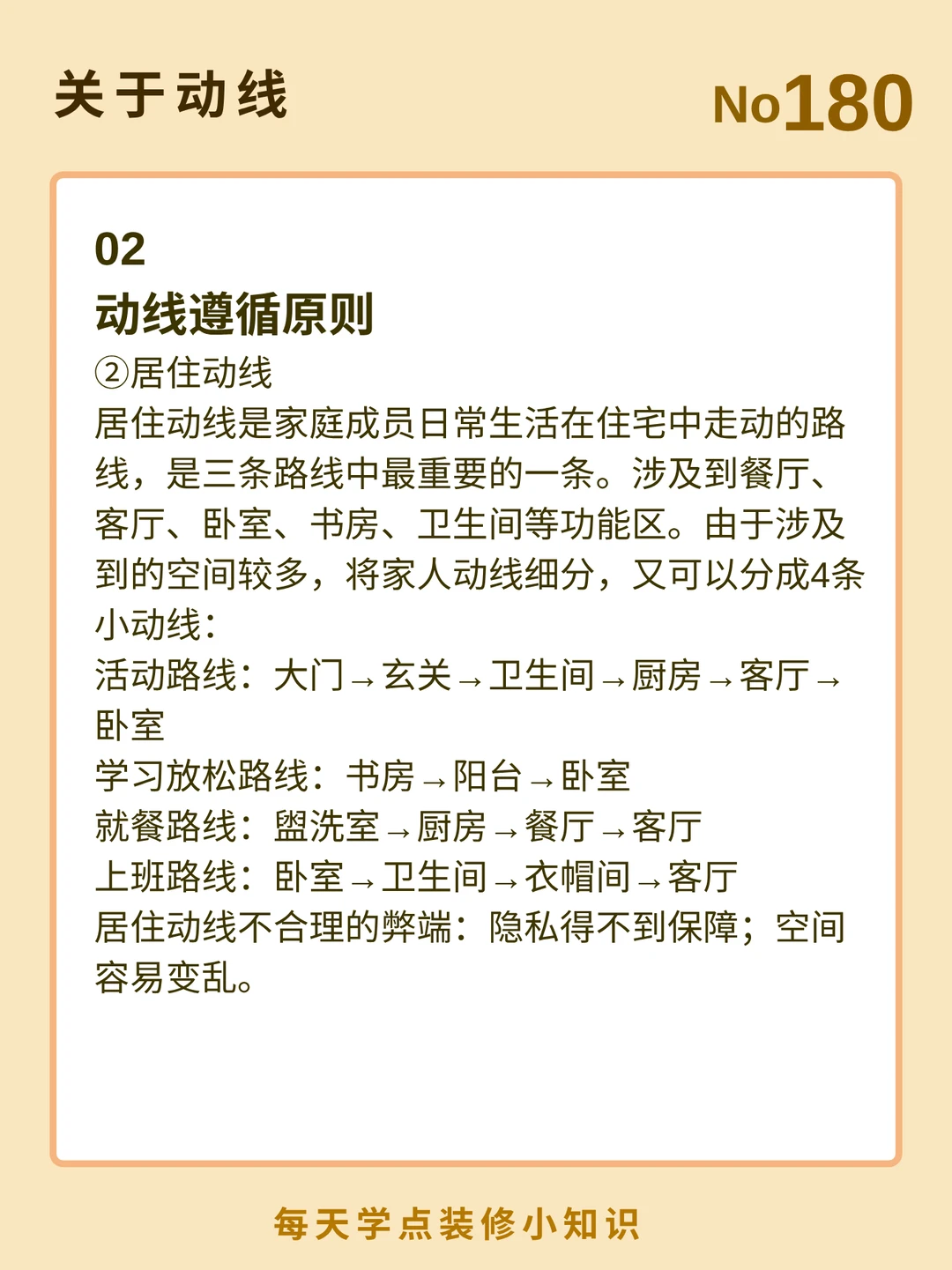 关于动线

No180

02
动线遵循原则
②居住动线
居住动线是家庭成员日常生活在住宅中走动的路线，是三条路线中最重要的一条。涉及到餐厅、客厅、卧室、书房、卫生间等功能区。由于涉及到的空间较多，将家人动线细分，又可以分成4条小动线：
活动路线：大门→玄关→卫生间→厨房→客厅→卧室
学习放松路线：书房→阳台→卧室
就餐路线：盥洗室→厨房→餐厅→客厅
上班路线：卧室→卫生间→衣帽间→客厅
居住动线不合理的弊端：隐私得不到保障；空间容易变乱。

每天学点装修小知识